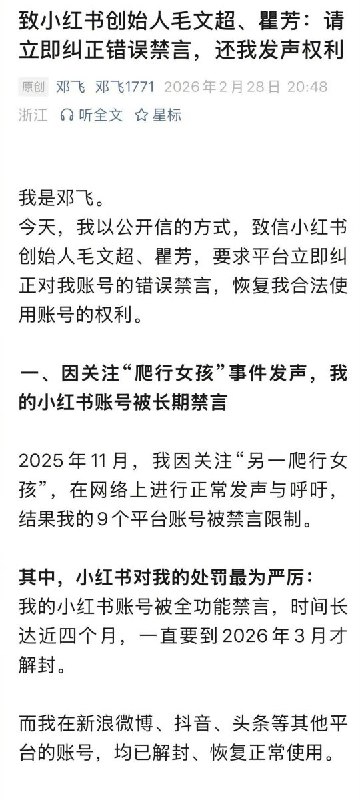 致小红书创始人毛文超、瞿芳：请立即纠正错误禁言，还我发声权利

原创 邓飞 邓飞1771 2026年2月28日 20:48
浙江 听全文 星标

我是邓飞。
今天，我以公开信的方式，致信小红书创始人毛文超、瞿芳，要求平台立即纠正对我账号的错误禁言，恢复我合法使用账号的权利。

一、因关注“爬行女孩”事件发声，我的小红书账号被长期禁言

2025年11月，我因关注“另一爬行女孩”，在网络上进行正常发声与呼吁，结果我的9个平台账号被禁言限制。

其中，小红书对我的处罚最为严厉：
我的小红书账号被全功能禁言，时间长达近四个月，一直要到2026年3月才解封。

而我在新浪微博、抖音、头条等其他平台的账号，均已解封、恢复正常使用。